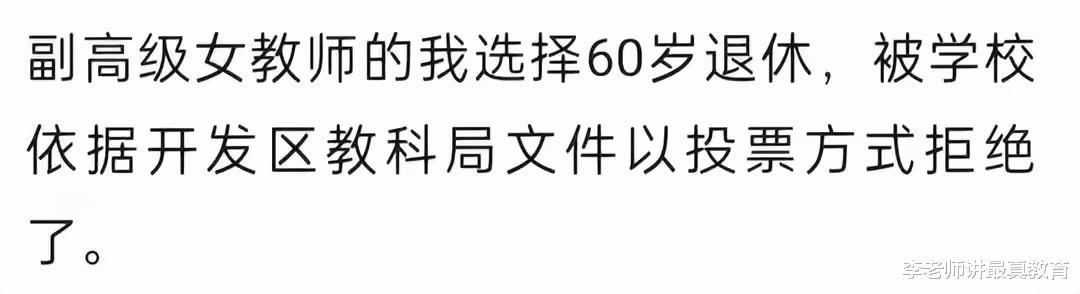 副高级女教师的我选择60岁退休，被学校依据开发区教科局文件以投票方式拒绝了。

李老师讲最真教育